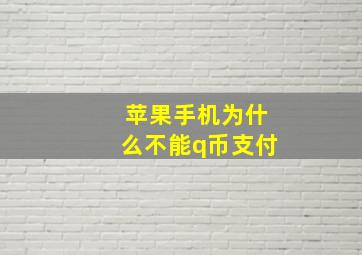 苹果手机为什么不能q币支付